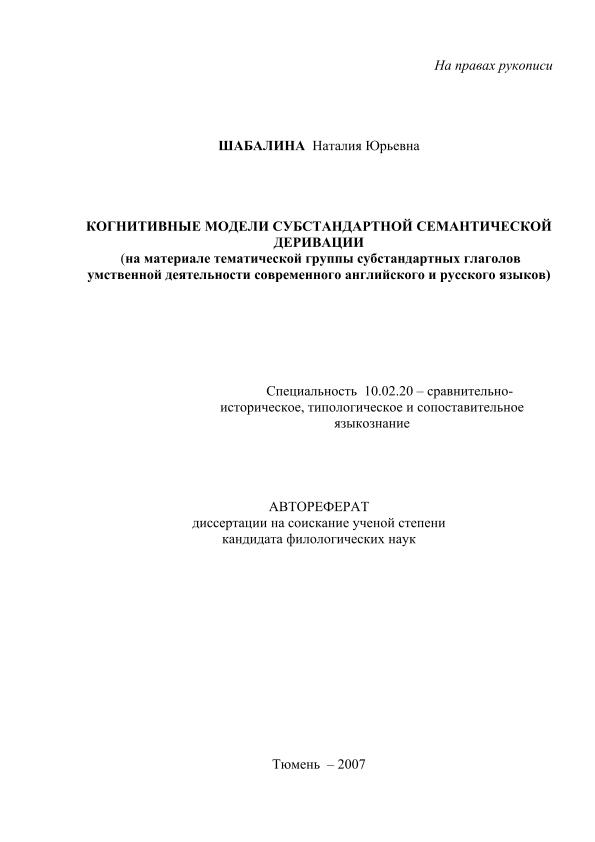 На правах рукописи

ШАБАЛИНА Наталия Юрьевна

КОГНИТИВНЫЕ МОДЕЛИ СУБСТАНДАРТНОЙ СЕМАНТИЧЕСКОЙ ДЕРИВАЦИИ
(на материале тематической группы субстандартных глаголов умственной деятельности современного английского и русского языков)

Специальность 10.02.20 – сравнительно-историческое, типологическое и сопоставительное языкознание

АВТОРЕФЕРАТ
диссертации на соискание ученой степени кандидата филологических наук

Тюмень – 2007